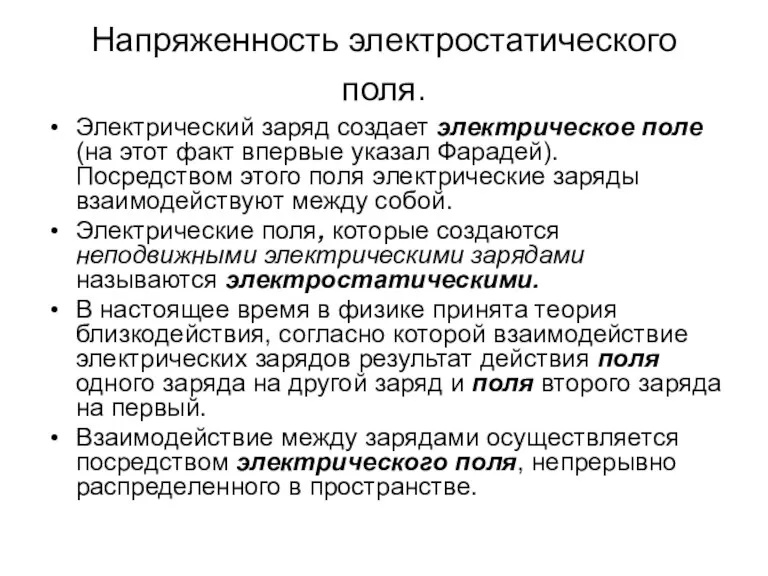 Напряженность электростатического поля.

• Электрический заряд создает электрическое поле (на этот факт впервые указал Фарадей). Посредством этого поля электрические заряды взаимодействуют между собой.
• Электрические поля, которые создаются неподвижными электрическими зарядами называются электростатическими.
• В настоящее время в физике принята теория близкодействия, согласно которой взаимодействие электрических зарядов результат действия поля одного заряда на другой заряд и поля второго заряда на первый.
• Взаимодействие между зарядами осуществляется посредством электрического поля, непрерывно распределенного в пространстве.